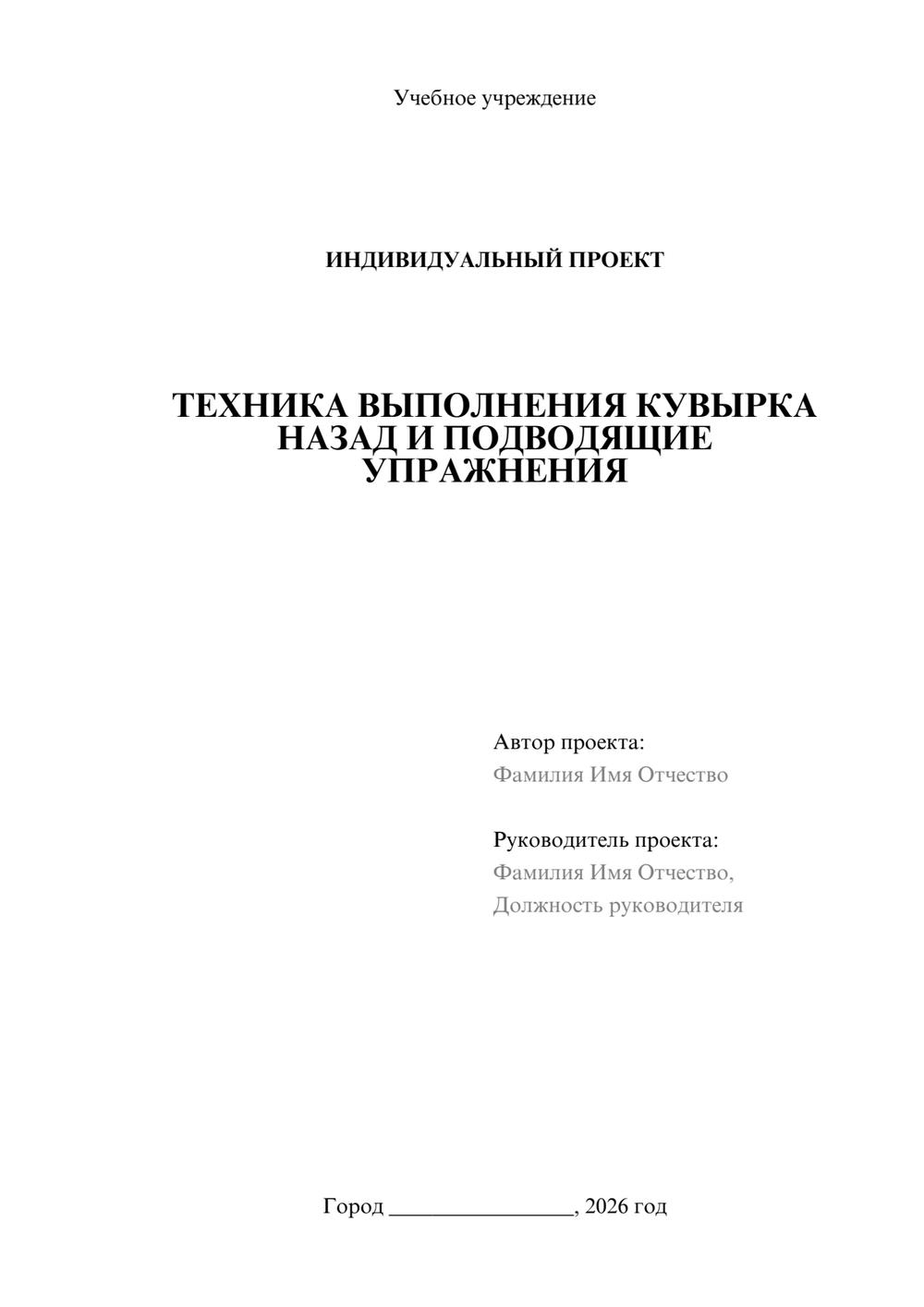 Учебное учреждение

ИНДИВИДУАЛЬНЫЙ ПРОЕКТ

ТЕХНИКА ВЫПОЛНЕНИЯ КУВЫРКА НАЗАД И ПОДВОДЯЩИЕ УПРАЖНЕНИЯ

Автор проекта:
Фамилия Имя Отчество

Руководитель проекта:
Фамилия Имя Отчество,
Должность руководителя

Город ________________, 2026 год